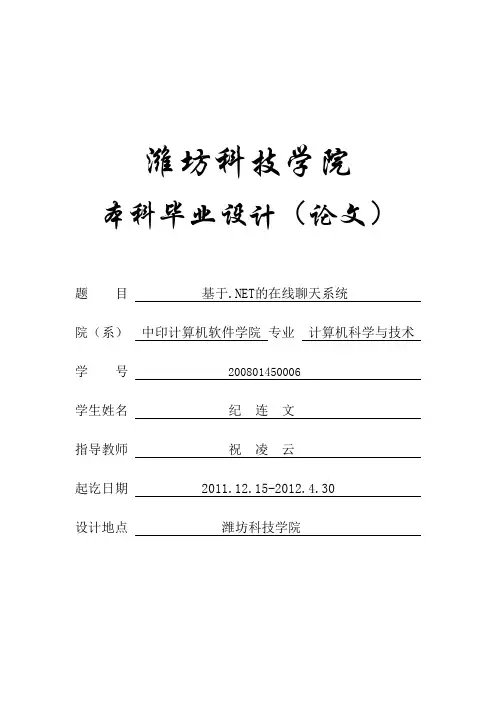 潍坊科技学院

本科毕业设计（论文）

题　　目　基于.NET的在线聊天系统

院（系）　中印计算机软件学院　专业　计算机科学与技术

学　　号　200801450006

学生姓名　纪　连　文

指导教师　祝　凌　云

起讫日期　2011.12.15-2012.4.30

设计地点　潍坊科技学院